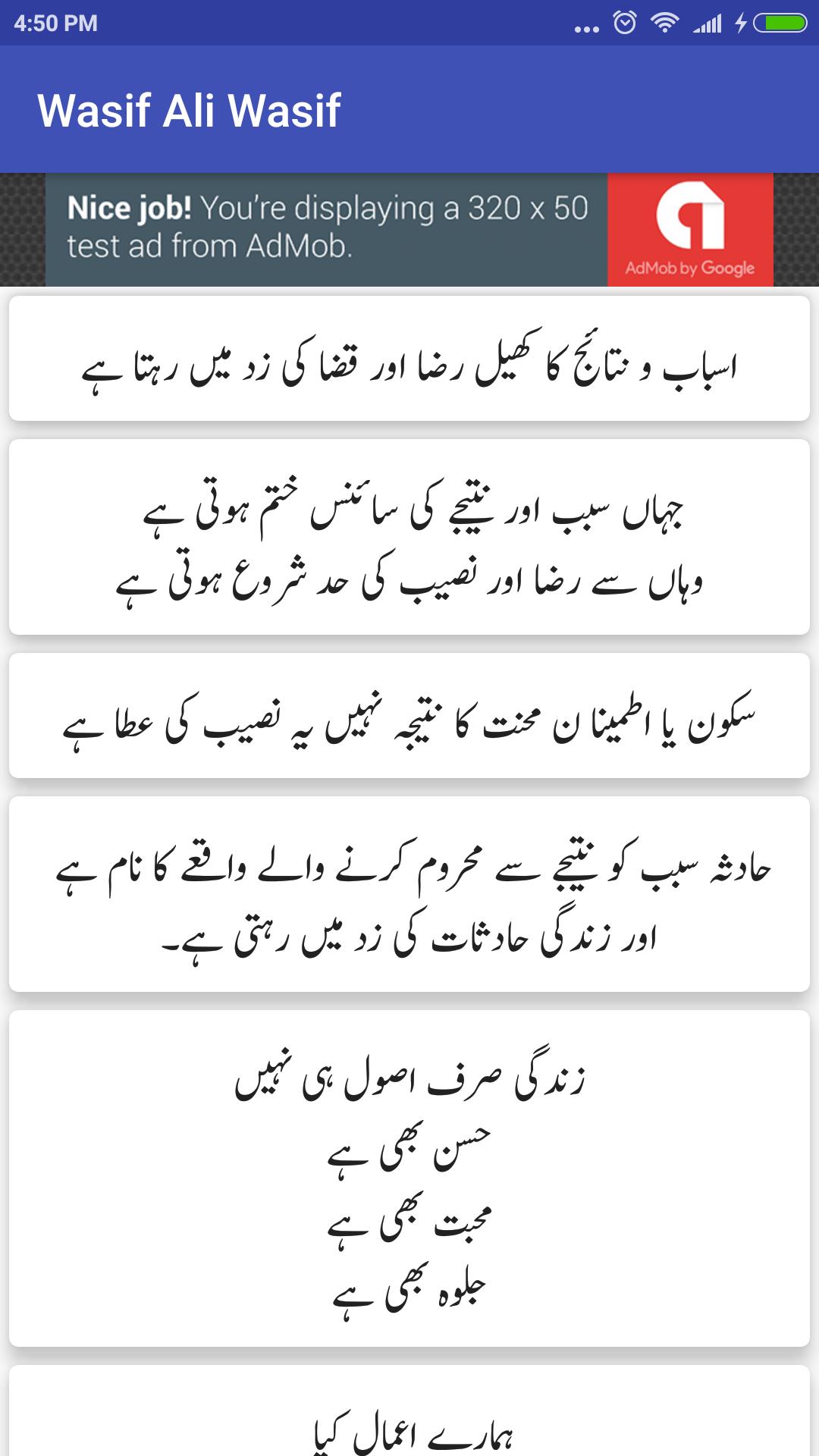 4:50 PM

Wasif Ali Wasif

Nice job! You're displaying a 320 x 50 test ad from AdMob.

AdMob by Google

اسباب و نتائج کا کھیل رضا اور قضا کی زد میں رہتا ہے

جہاں سبب اور نتیجے کی سائنس ختم ہوتی ہے
وہاں سے رضا اور نصیب کی حد شروع ہوتی ہے

سکون یا اطمینا ن محنت کا نتیجہ نہیں یہ نصیب کی عطا ہے

حادثہ سبب کو نتیجے سے محروم کرنے والے واقعے کا نام ہے
اور زندگی حادثات کی زد میں رہتی ہے۔

زندگی صرف اصول ہی نہیں
حسن بھی ہے
محبت بھی ہے
جلوہ بھی ہے

ہمارے اعمال کیا